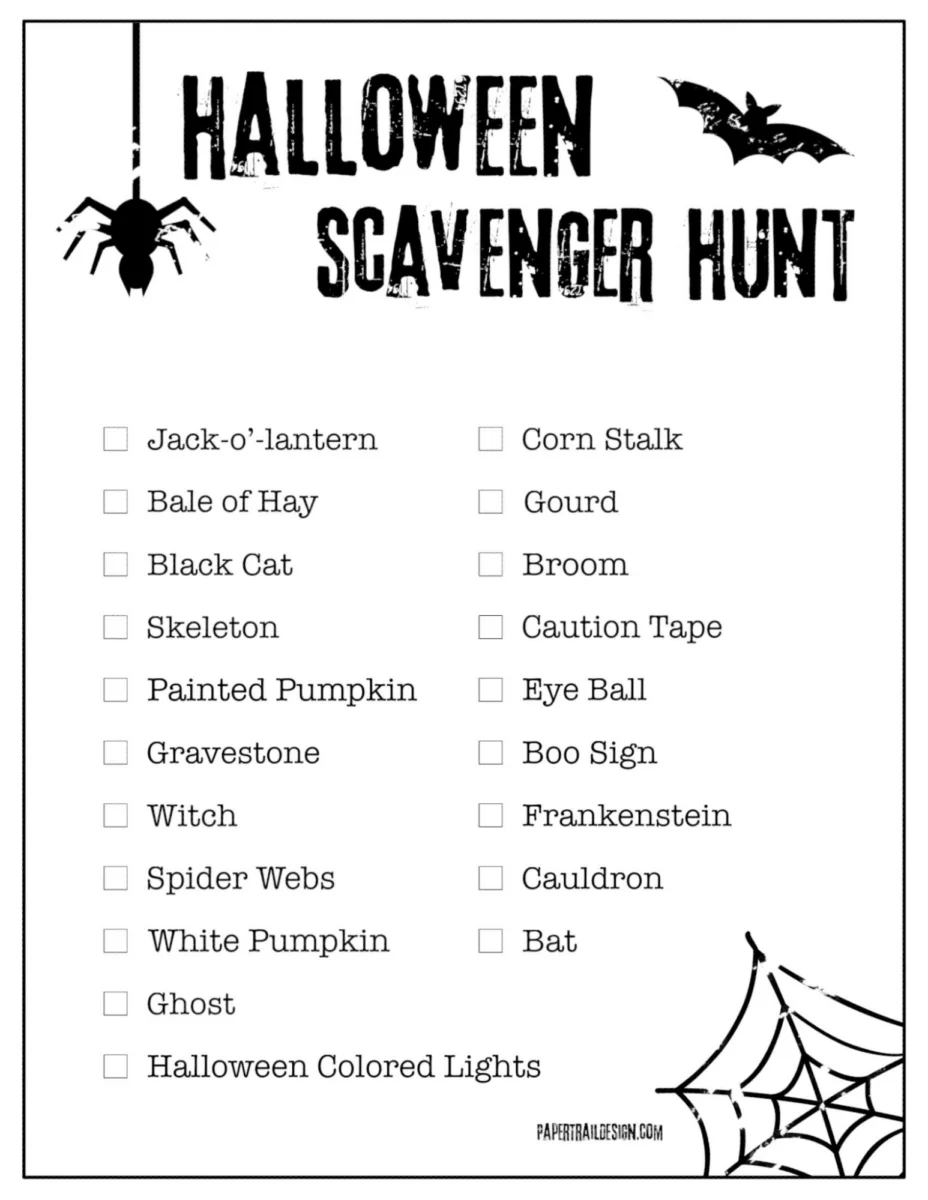 HALLOWEEN SCAVENGER HUNT

☐ Jack-o'-lantern
☐ Bale of Hay
☐ Black Cat
☐ Skeleton
☐ Painted Pumpkin
☐ Gravestone
☐ Witch
☐ Spider Webs
☐ White Pumpkin
☐ Ghost
☐ Halloween Colored Lights

☐ Corn Stalk
☐ Gourd
☐ Broom
☐ Caution Tape
☐ Eye Ball
☐ Boo Sign
☐ Frankenstein
☐ Cauldron
☐ Bat

PAPERTRAILDESIGN.COM